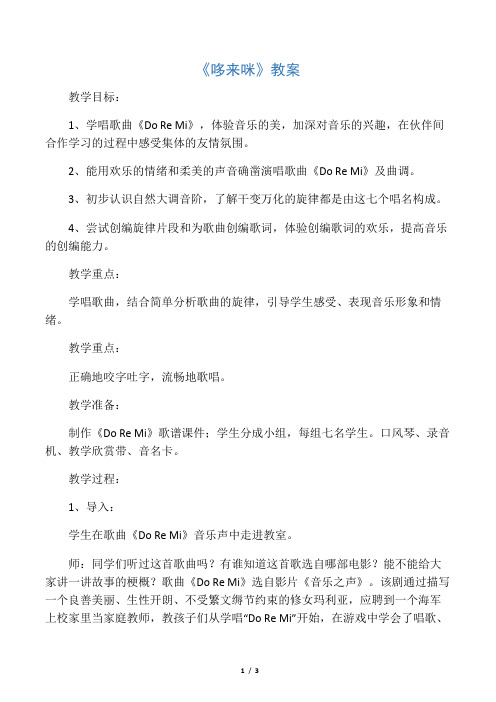 《哆来咪》教案

教学目标：

1、学唱歌曲《Do Re Mi》，体验音乐的美，加深对音乐的兴趣，在伙伴间合作学习的过程中感受集体的友情氛围。

2、能用欢乐的情绪和柔美的声音确凿演唱歌曲《Do Re Mi》及曲调。

3、初步认识自然大调音阶，了解千变万化的旋律都是由这七个唱名构成。

4、尝试创编旋律片段和为歌曲创编歌词，体验创编歌词的欢乐，提高音乐的创编能力。

教学重点：

学唱歌曲，结合简单分析歌曲的旋律，引导学生感受、表现音乐形象和情绪。

教学重点：

正确地咬字吐字，流畅地歌唱。

教学准备：

制作《Do Re Mi》歌谱课件；学生分成小组，每组七名学生。口风琴、录音机、教学欣赏带、音名卡。

教学过程：

1、导入：

学生在歌曲《Do Re Mi》音乐声中走进教室。

师：同学们听过这首歌曲吗？有谁知道这首歌选自哪部电影？能不能给大家讲一讲故事的梗概？歌曲《Do Re Mi》选自影片《音乐之声》。该剧通过描写一个良善美丽、生性开朗、不受繁文缛节约束的修女玛利亚，应聘到一个海军上校家里当家庭教师，教孩子们从学唱“Do Re Mi”开始，在游戏中学会了唱歌、

1 / 3